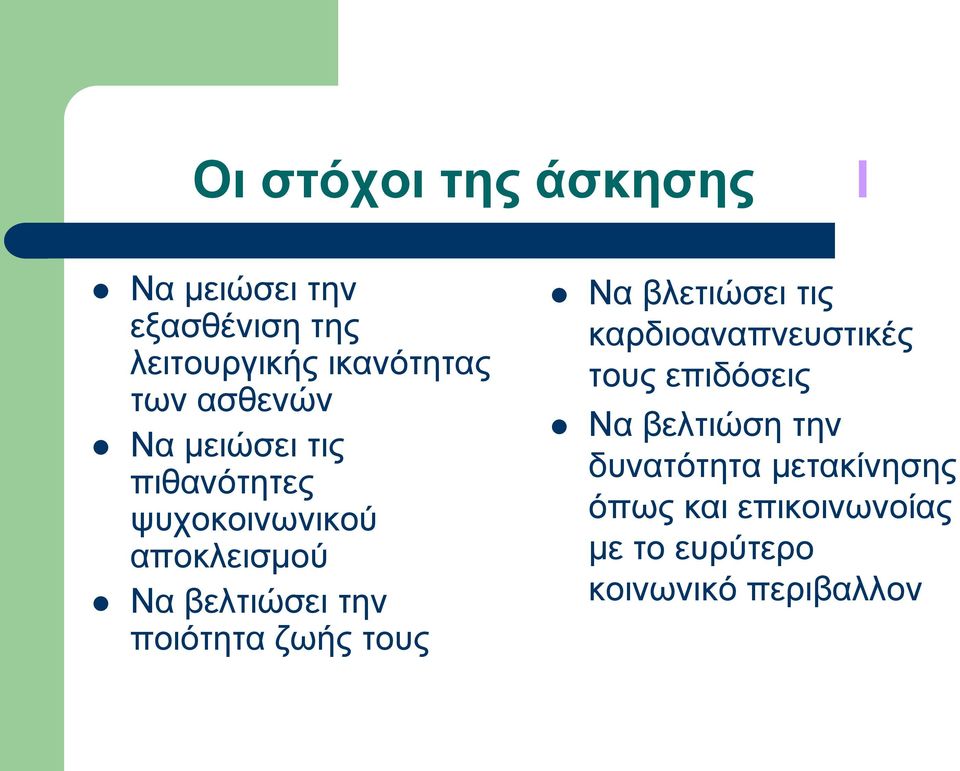 Οι στόχοι της άσκησης

- Να μειώσει την εξασθένιση της λειτουργικής ικανότητας των ασθενών
- Να μειώσει τις πιθανότητες ψυχοκοινωνικού αποκλεισμού
- Να βελτιώσει την ποιότητα ζωής τους

- Να βλετιώσει τις καρδιοαναπνευστικές τους επιδόσεις
- Να βελτιώση την δυνατότητα μετακίνησης όπως και επικοινωνοίας με το ευρύτερο κοινωνικό περιβαλλον